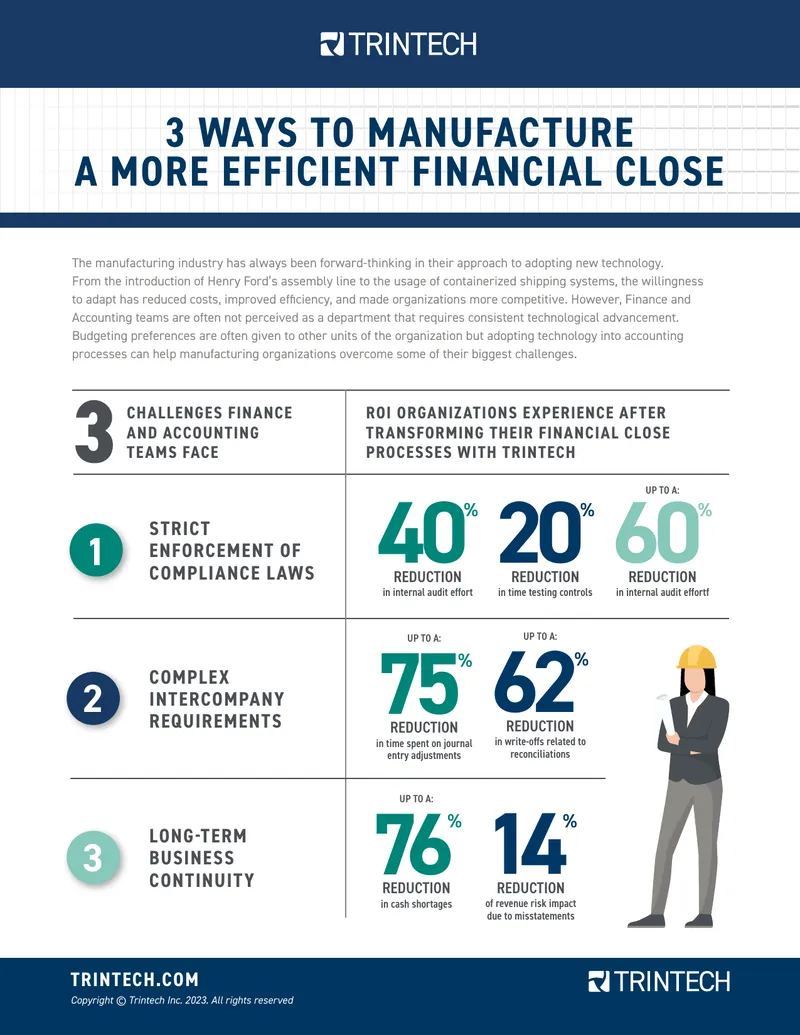 TRINTECH

3 WAYS TO MANUFACTURE A MORE EFFICIENT FINANCIAL CLOSE

The manufacturing industry has always been forward-thinking in their approach to adopting new technology. From the introduction of Henry Ford's assembly line to the usage of containerized shipping systems, the willingness to adapt has reduced costs, improved efficiency, and made organizations more competitive. However, Finance and Accounting teams are often not perceived as a department that requires consistent technological advancement. Budgeting preferences are often given to other units of the organization but adopting technology into accounting processes can help manufacturing organizations overcome some of their biggest challenges.

3 CHALLENGES FINANCE AND ACCOUNTING TEAMS FACE

ROI ORGANIZATIONS EXPERIENCE AFTER TRANSFORMING THEIR FINANCIAL CLOSE PROCESSES WITH TRINTECH

1 STRICT ENFORCEMENT OF COMPLIANCE LAWS

40% REDUCTION in internal audit effort

20% REDUCTION in time testing controls

UP TO A: 60% REDUCTION in internal audit effortf

2 COMPLEX INTERCOMPANY REQUIREMENTS

UP TO A: 75% REDUCTION in time spent on journal entry adjustments

UP TO A: 62% REDUCTION in write-offs related to reconciliations

3 LONG-TERM BUSINESS CONTINUITY

UP TO A: 76% REDUCTION in cash shortages

14% REDUCTION of revenue risk impact due to misstatements

TRINTECH.COM
Copyright © Trintech Inc. 2023. All rights reserved

TRINTECH